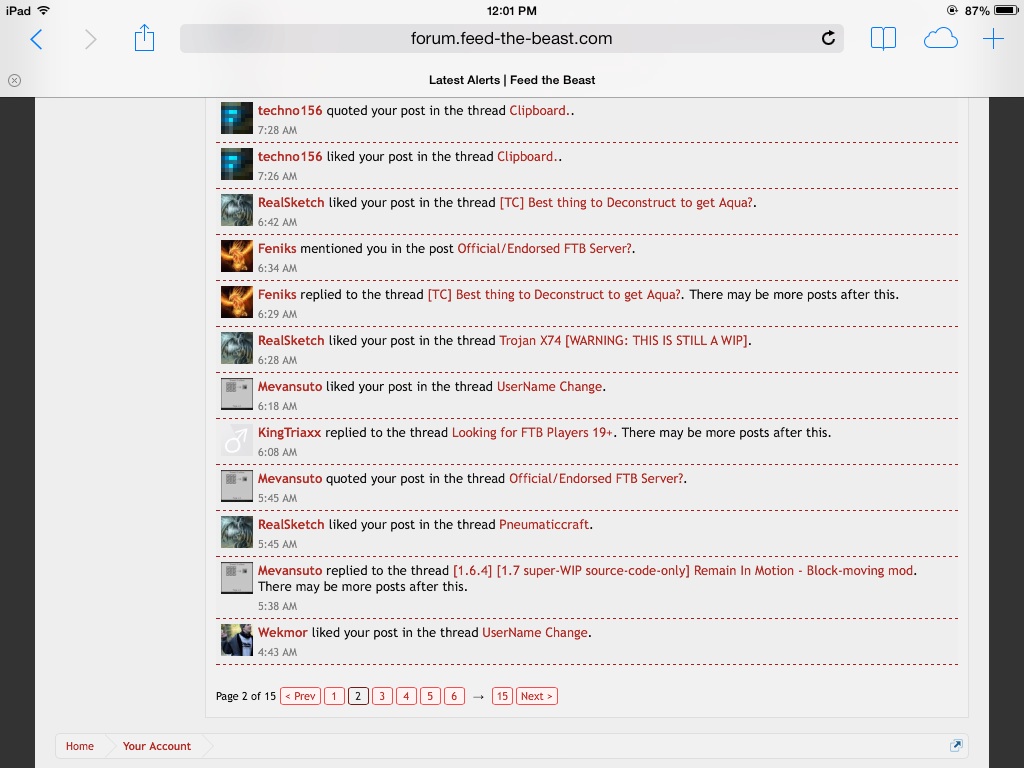 iPad 12:01 PM 87%

forum.feed-the-beast.com

Latest Alerts | Feed the Beast

techno156 quoted your post in the thread Clipboard..
7:28 AM

techno156 liked your post in the thread Clipboard..
7:26 AM

RealSketch liked your post in the thread [TC] Best thing to Deconstruct to get Aqua?.
6:42 AM

Feniks mentioned you in the post Official/Endorsed FTB Server?.
6:34 AM

Feniks replied to the thread [TC] Best thing to Deconstruct to get Aqua?. There may be more posts after this.
6:29 AM

RealSketch liked your post in the thread Trojan X74 [WARNING: THIS IS STILL A WIP].
6:28 AM

Mevansuto liked your post in the thread UserName Change.
6:18 AM

KingTriaxx replied to the thread Looking for FTB Players 19+. There may be more posts after this.
6:08 AM

Mevansuto quoted your post in the thread Official/Endorsed FTB Server?.
5:45 AM

RealSketch liked your post in the thread Pneumaticcraft.
5:45 AM

Mevansuto replied to the thread [1.6.4] [1.7 super-WIP source-code-only] Remain In Motion - Block-moving mod. There may be more posts after this.
5:38 AM

Wekmor liked your post in the thread UserName Change.
4:43 AM

Page 2 of 15 < Prev 1 2 3 4 5 6 → 15 Next >

Home Your Account